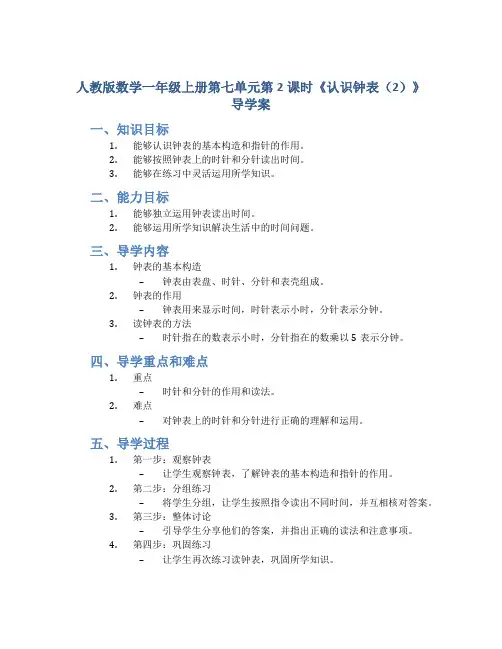 人教版数学一年级上册第七单元第 2 课时《认识钟表（2）》导学案

一、知识目标

1. 能够认识钟表的基本构造和指针的作用。
2. 能够按照钟表上的时针和分针读出时间。
3. 能够在练习中灵活运用所学知识。

二、能力目标

1. 能够独立运用钟表读出时间。
2. 能够运用所学知识解决生活中的时间问题。

三、导学内容

1. 钟表的基本构造
 – 钟表由表盘、时针、分针和表壳组成。
2. 钟表的作用
 – 钟表用来显示时间，时针表示小时，分针表示分钟。
3. 读钟表的方法
 – 时针指在的数表示小时，分针指在的数乘以 5 表示分钟。

四、导学重点和难点

1. 重点
 – 时针和分针的作用和读法。
2. 难点
 – 对钟表上的时针和分针进行正确的理解和运用。

五、导学过程

1. 第一步：观察钟表
 – 让学生观察钟表，了解钟表的基本构造和指针的作用。
2. 第二步：分组练习
 – 将学生分组，让学生按照指令读出不同时间，并互相核对答案。
3. 第三步：整体讨论
 – 引导学生分享他们的答案，并指出正确的读法和注意事项。
4. 第四步：巩固练习
 – 让学生再次练习读钟表，巩固所学知识。